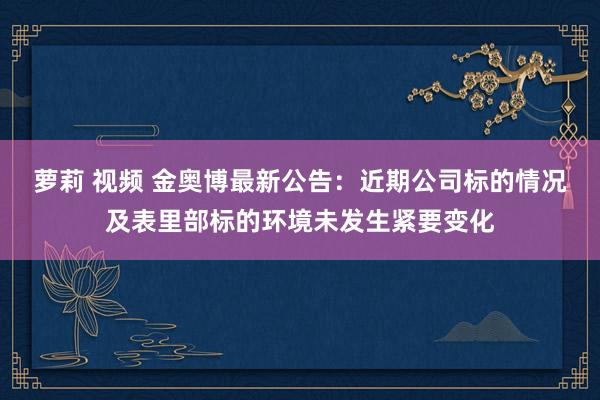 萝莉 视频 金奥博最新公告：近期公司标的情况及表里部标的环境未发生紧要变化